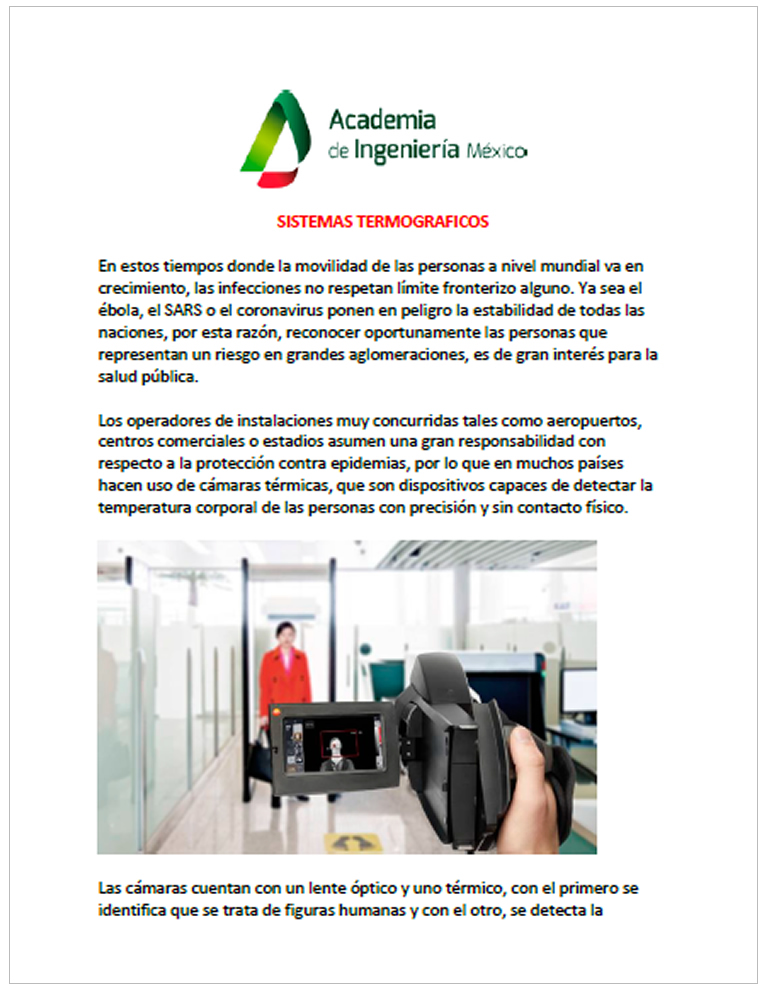 Academia de Ingeniería México

SISTEMAS TERMOGRAFICOS

En estos tiempos donde la movilidad de las personas a nivel mundial va en crecimiento, las infecciones no respetan límite fronterizo alguno. Ya sea el ébola, el SARS o el coronavirus ponen en peligro la estabilidad de todas las naciones, por esta razón, reconocer oportunamente las personas que representan un riesgo en grandes aglomeraciones, es de gran interés para la salud pública.

Los operadores de instalaciones muy concurridas tales como aeropuertos, centros comerciales o estadios asumen una gran responsabilidad con respecto a la protección contra epidemias, por lo que en muchos países hacen uso de cámaras térmicas, que son dispositivos capaces de detectar la temperatura corporal de las personas con precisión y sin contacto físico.

Las cámaras cuentan con un lente óptico y uno térmico, con el primero se identifica que se trata de figuras humanas y con el otro, se detecta la